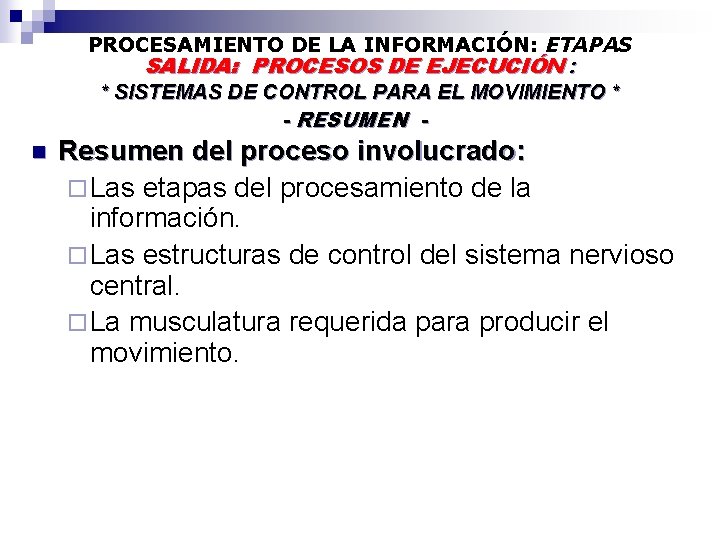 PROCESAMIENTO DE LA INFORMACIÓN: ETAPAS
SALIDA: PROCESOS DE EJECUCIÓN :
* SISTEMAS DE CONTROL PARA EL MOVIMIENTO *
- RESUMEN -

Resumen del proceso involucrado:

Las etapas del procesamiento de la información.

Las estructuras de control del sistema nervioso central.

La musculatura requerida para producir el movimiento.